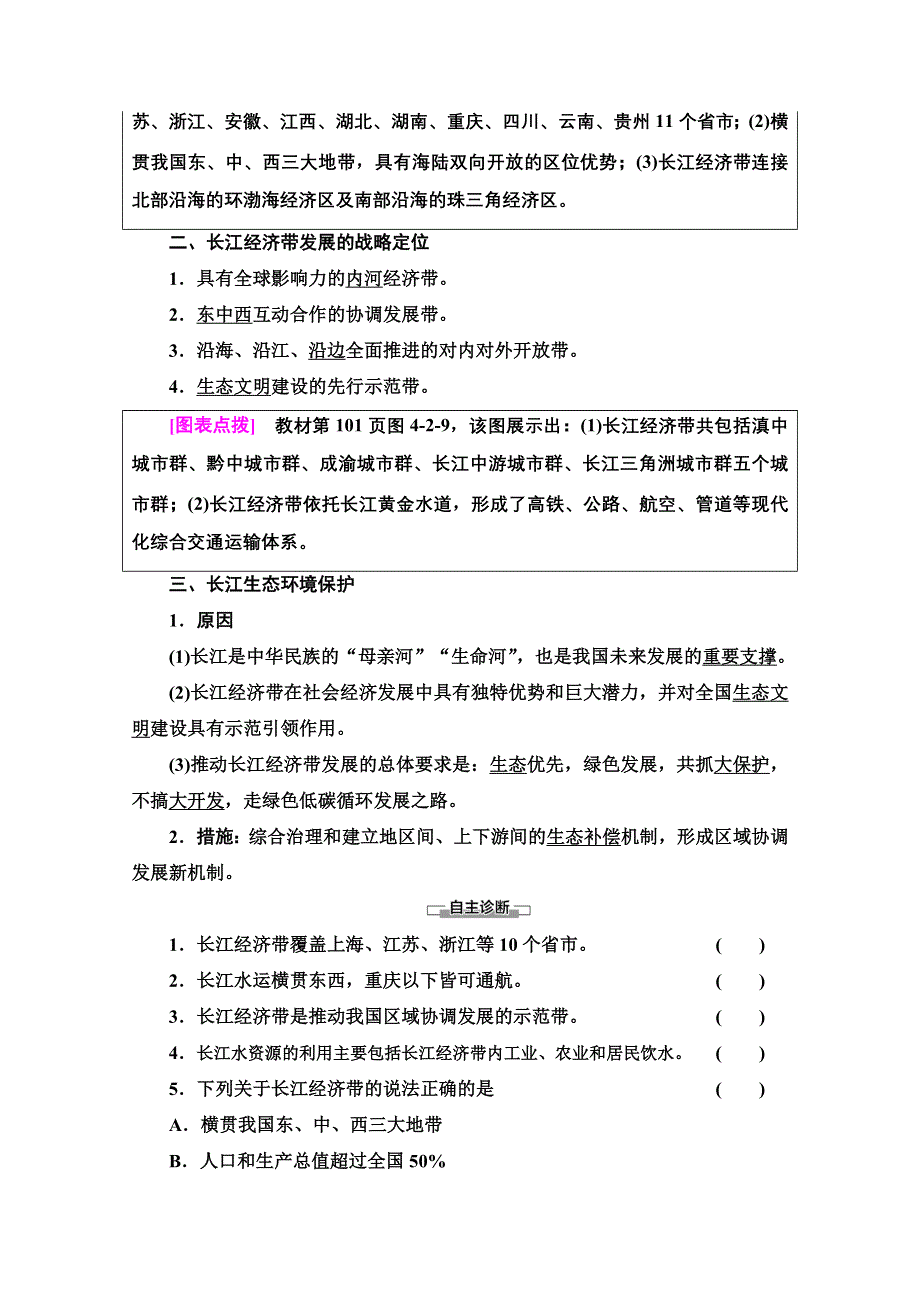 苏、浙江、安徽、江西、湖北、湖南、重庆、四川、云南、贵州 11 个省市；(2)横贯我国东、中、西三大地带，具有海陆双向开放的区位优势；(3)长江经济带连接北部沿海的环渤海经济区及南部沿海的珠三角经济区。

二、长江经济带发展的战略定位

1．具有全球影响力的内河经济带。

2．东中西互动合作的协调发展带。

3．沿海、沿江、沿边全面推进的对内对外开放带。

4．生态文明建设的先行示范带。

[图表点拨]　教材第 101 页图 4-2-9，该图展示出：(1)长江经济带共包括滇中城市群、黔中城市群、成渝城市群、长江中游城市群、长江三角洲城市群五个城市群；(2)长江经济带依托长江黄金水道，形成了高铁、公路、航空、管道等现代化综合交通运输体系。

三、长江生态环境保护

1．原因

(1)长江是中华民族的“母亲河”“生命河”，也是我国未来发展的重要支撑。

(2)长江经济带在社会经济发展中具有独特优势和巨大潜力，并对全国生态文明建设具有示范引领作用。

(3)推动长江经济带发展的总体要求是：生态优先，绿色发展，共抓大保护，不搞大开发，走绿色低碳循环发展之路。

2．措施：综合治理和建立地区间、上下游间的生态补偿机制，形成区域协调发展新机制。

自主诊断

1．长江经济带覆盖上海、江苏、浙江等 10 个省市。　(　　)

2．长江水运横贯东西，重庆以下皆可通航。　(　　)

3．长江经济带是推动我国区域协调发展的示范带。　(　　)

4．长江水资源的利用主要包括长江经济带内工业、农业和居民饮水。　(　　)

5．下列关于长江经济带的说法正确的是　(　　)

A．横贯我国东、中、西三大地带

B．人口和生产总值超过全国 50%